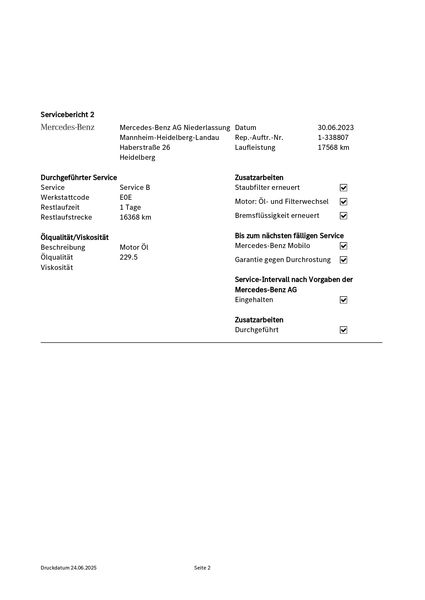 Servicebericht 2

Mercedes-Benz

Mercedes-Benz AG Niederlassung Mannheim-Heidelberg-Landau Haberstraße 26 Heidelberg

Datum 30.06.2023
Rep.-Auftr.-Nr. 1-338807
Laufleistung 17568 km

Durchgeführter Service
Service Service B
Werkstattcode E0E
Restlaufzeit 1 Tage
Restlaufstrecke 16368 km

Ölqualität/Viskosität
Beschreibung Motor Öl
Ölqualität 229.5
Viskosität

Zusatzarbeiten
Staubfilter erneuert ☑
Motor: Öl- und Filterwechsel ☑
Bremsflüssigkeit erneuert ☑

Bis zum nächsten fälligen Service
Mercedes-Benz Mobilo ☑
Garantie gegen Durchrostung ☑

Service-Intervall nach Vorgaben der Mercedes-Benz AG
Eingehalten ☑

Zusatzarbeiten
Durchgeführt ☑

Druckdatum 24.06.2025 Seite 2